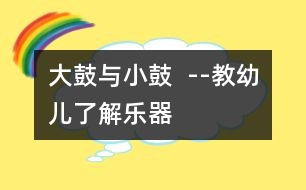 大鼓与小鼓 --教幼儿了解乐器